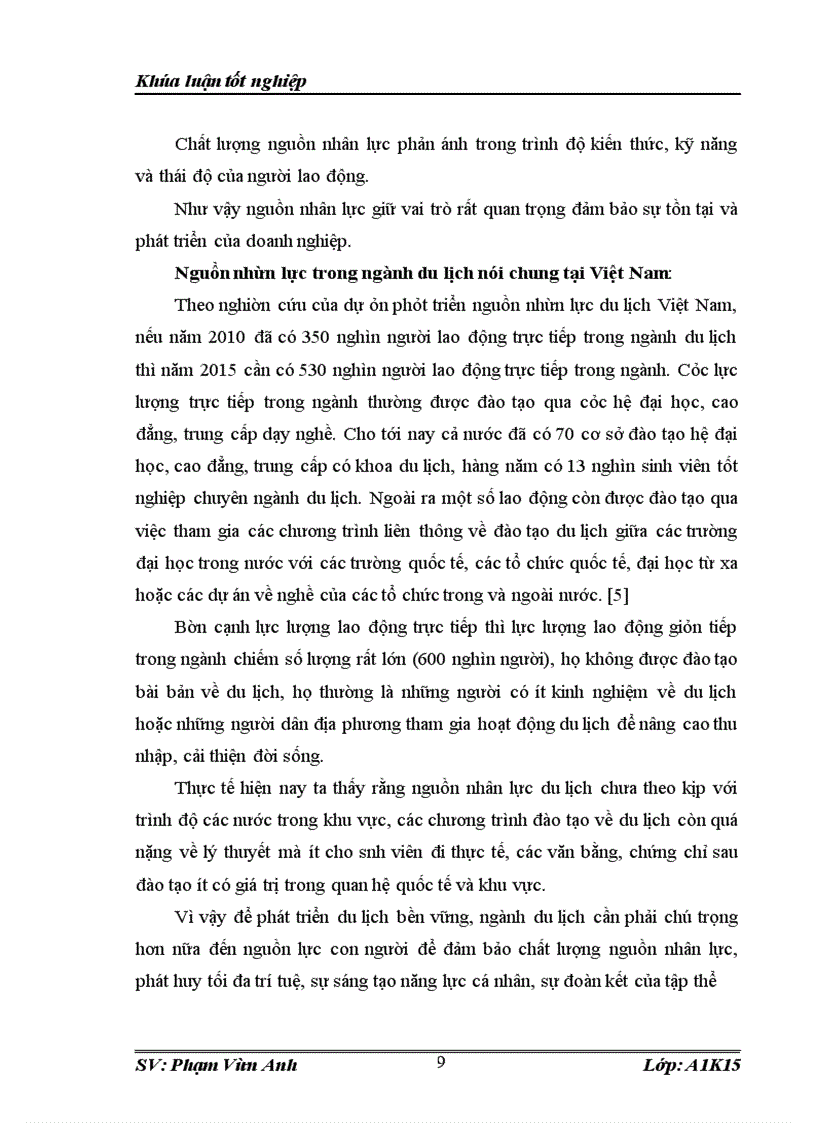 Khúa luận tốt nghiệp

Chất lượng nguồn nhân lực phản ánh trong trình độ kiến thức, kỹ năng và thái độ của người lao động.

Như vậy nguồn nhân lực giữ vai trò rất quan trọng đảm bảo sự tồn tại và phát triển của doanh nghiệp.

Nguồn nhừn lực trong ngành du lịch nói chung tại Việt Nam:

Theo nghiờn cứu của dự ỏn phỏt triển nguồn nhừn lực du lịch Việt Nam, nếu năm 2010 đã có 350 nghìn người lao động trực tiếp trong ngành du lịch thì năm 2015 cần có 530 nghìn người lao động trực tiếp trong ngành. Cỏc lực lượng trực tiếp trong ngành thường được đào tạo qua cỏc hệ đại học, cao đẳng, trung cấp dạy nghề. Cho tới nay cả nước đã có 70 cơ sở đào tạo hệ đại học, cao đẳng, trung cấp có khoa du lịch, hàng năm có 13 nghìn sinh viên tốt nghiệp chuyên ngành du lịch. Ngoài ra một số lao động còn được đào tạo qua việc tham gia các chương trình liên thông về đào tạo du lịch giữa các trường đại học trong nước với các trường quốc tế, các tổ chức quốc tế, đại học từ xa hoặc các dự án về nghề của các tổ chức trong và ngoài nước. [5]

Bờn cạnh lực lượng lao động trực tiếp thì lực lượng lao động giỏn tiếp trong ngành chiếm số lượng rất lớn (600 nghìn người), họ không được đào tạo bài bản về du lịch, họ thường là những người có ít kinh nghiệm về du lịch hoặc những người dân địa phương tham gia hoạt động du lịch để nâng cao thu nhập, cải thiện đời sống.

Thực tế hiện nay ta thấy rằng nguồn nhân lực du lịch chưa theo kịp với trình độ các nước trong khu vực, các chương trình đào tạo về du lịch còn quá nặng về lý thuyết mà ít cho snh viên đi thực tế, các văn bằng, chứng chỉ sau đào tạo ít có giá trị trong quan hệ quốc tế và khu vực.

Vì vậy để phát triển du lịch bền vững, ngành du lịch cần phải chú trọng hơn nữa đến nguồn lực con người để đảm bảo chất lượng nguồn nhân lực, phát huy tối đa trí tuệ, sự sáng tạo năng lực cá nhân, sự đoàn kết của tập thể

SV: Phạm Vừn Anh 9 Lớp: A1K15